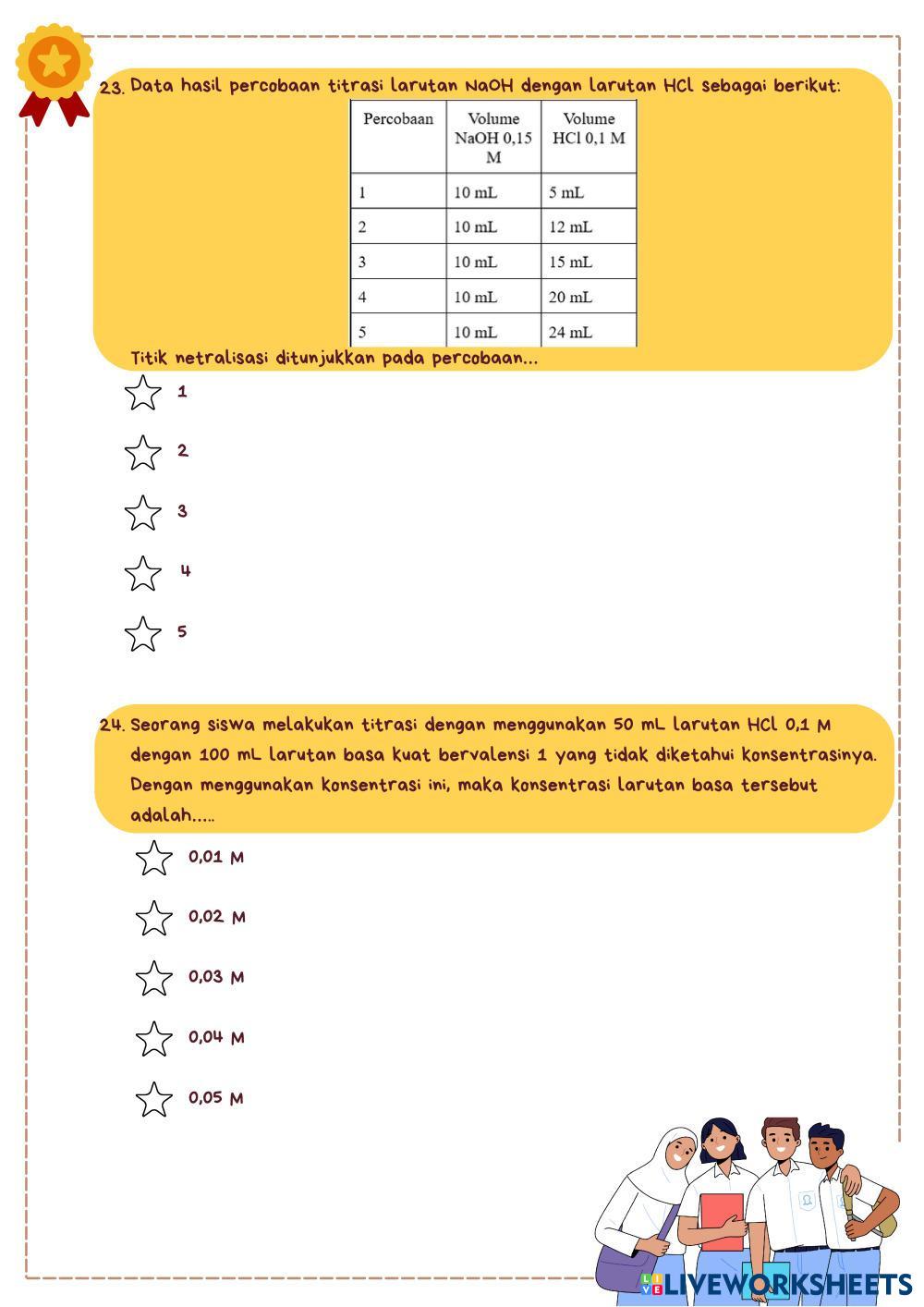 23. Data hasil percobaan titrasi larutan NaOH dengan larutan HCl sebagai berikut:

| Percobaan | Volume NaOH 0,15 M | Volume HCl 0,1 M |
|---|---|---|
| 1 | 10 mL | 5 mL |
| 2 | 10 mL | 12 mL |
| 3 | 10 mL | 15 mL |
| 4 | 10 mL | 20 mL |
| 5 | 10 mL | 24 mL |

Titik netralisasi ditunjukkan pada percobaan...

1

2

3

4

5

24. Seorang siswa melakukan titrasi dengan menggunakan 50 mL larutan HCl 0,1 M dengan 100 mL larutan basa kuat bervalensi 1 yang tidak diketahui konsentrasinya. Dengan menggunakan konsentrasi ini, maka konsentrasi larutan basa tersebut adalah.....

0,01 M

0,02 M

0,03 M

0,04 M

0,05 M

LIVEWORKSHEETS